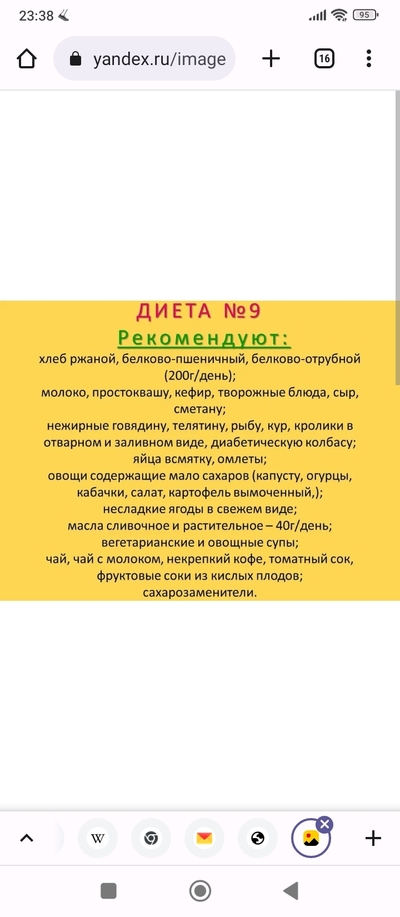 23:38

95

yandex.ru/image

16

ДИЕТА №9

Рекомендуют:

хлеб ржаной, белково-пшеничный, белково-отрубной (200г/день);
молоко, простоквашу, кефир, творожные блюда, сыр, сметану;
нежирные говядину, телятину, рыбу, кур, кролики в отварном и заливном виде, диабетическую колбасу;
яйца всмятку, омлеты;
овощи содержащие мало сахаров (капусту, огурцы, кабачки, салат, картофель вымоченный,);
несладкие ягоды в свежем виде;
масла сливочное и растительное – 40г/день;
вегетарианские и овощные супы;
чай, чай с молоком, некрепкий кофе, томатный сок, фруктовые соки из кислых плодов;
сахарозаменители.

W